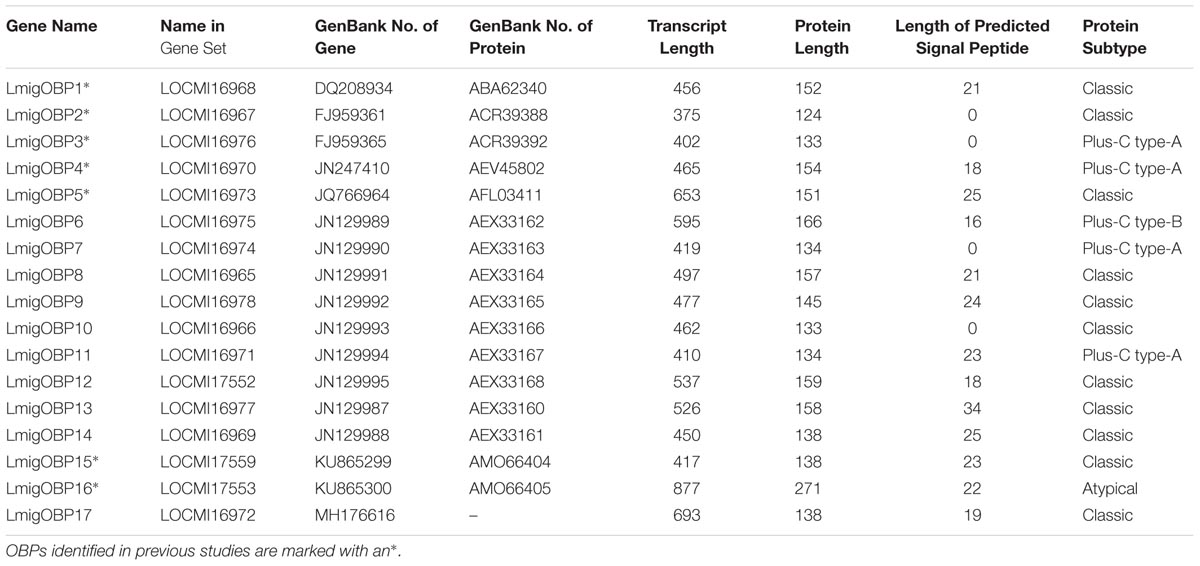 | Gene Name | Name in Gene Set | GenBank No. of Gene | GenBank No. of Protein | Transcript Length | Protein Length | Length of Predicted Signal Peptide | Protein Subtype |
|---|---|---|---|---|---|---|---|
| LmigOBP1* | LOCMI16968 | DQ208934 | ABA62340 | 456 | 152 | 21 | Classic |
| LmigOBP2* | LOCMI16967 | FJ959361 | ACR39388 | 375 | 124 | 0 | Classic |
| LmigOBP3* | LOCMI16976 | FJ959365 | ACR39392 | 402 | 133 | 0 | Plus-C type-A |
| LmigOBP4* | LOCMI16970 | JN247410 | AEV45802 | 465 | 154 | 18 | Plus-C type-A |
| LmigOBP5* | LOCMI16973 | JQ766964 | AFL03411 | 653 | 151 | 25 | Classic |
| LmigOBP6 | LOCMI16975 | JN129989 | AEX33162 | 595 | 166 | 16 | Plus-C type-B |
| LmigOBP7 | LOCMI16974 | JN129990 | AEX33163 | 419 | 134 | 0 | Plus-C type-A |
| LmigOBP8 | LOCMI16965 | JN129991 | AEX33164 | 497 | 157 | 21 | Classic |
| LmigOBP9 | LOCMI16978 | JN129992 | AEX33165 | 477 | 145 | 24 | Classic |
| LmigOBP10 | LOCMI16966 | JN129993 | AEX33166 | 462 | 133 | 0 | Classic |
| LmigOBP11 | LOCMI16971 | JN129994 | AEX33167 | 410 | 134 | 23 | Plus-C type-A |
| LmigOBP12 | LOCMI17552 | JN129995 | AEX33168 | 537 | 159 | 18 | Classic |
| LmigOBP13 | LOCMI16977 | JN129987 | AEX33160 | 526 | 158 | 34 | Classic |
| LmigOBP14 | LOCMI16969 | JN129988 | AEX33161 | 450 | 138 | 25 | Classic |
| LmigOBP15* | LOCMI17559 | KU865299 | AMO66404 | 417 | 138 | 23 | Classic |
| LmigOBP16* | LOCMI17553 | KU865300 | AMO66405 | 877 | 271 | 22 | Atypical |
| LmigOBP17 | LOCMI16972 | MH176616 | – | 693 | 138 | 19 | Classic |

OBPs identified in previous studies are marked with an*.